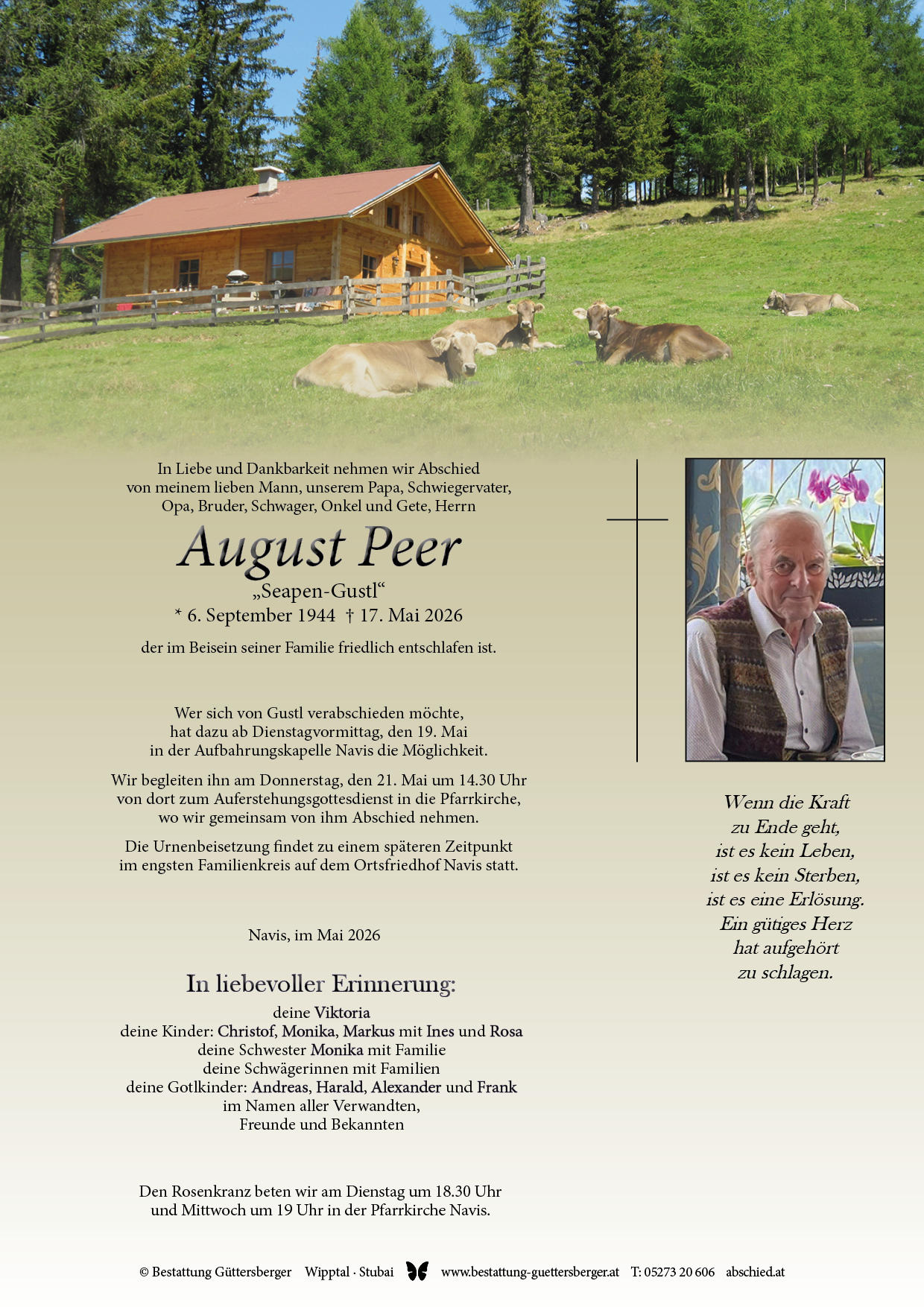 In Liebe und Dankbarkeit nehmen wir Abschied von meinem lieben Mann, unserem Papa, Schwiegervater, Opa, Bruder, Schwager, Onkel und Gete, Herrn

August Peer

„Seapen-Gustl“

* 6. September 1944 † 17. Mai 2026

der im Beisein seiner Familie friedlich entschlafen ist.

Wer sich von Gustl verabschieden möchte, hat dazu ab Dienstagvormittag, den 19. Mai in der Aufbahrungskapelle Navis die Möglichkeit.

Wir begleiten ihn am Donnerstag, den 21. Mai um 14.30 Uhr von dort zum Auferstehungsgottesdienst in die Pfarrkirche, wo wir gemeinsam von ihm Abschied nehmen.

Die Urnenbeisetzung findet zu einem späteren Zeitpunkt im engsten Familienkreis auf dem Ortsfriedhof Navis statt.

Navis, im Mai 2026

In liebevoller Erinnerung:

deine Viktoria
deine Kinder: Christof, Monika, Markus mit Ines und Rosa
deine Schwester Monika mit Familie
deine Schwägerinnen mit Familien
deine Gotlkinder: Andreas, Harald, Alexander und Frank
im Namen aller Verwandten,
Freunde und Bekannten

Den Rosenkranz beten wir am Dienstag um 18.30 Uhr und Mittwoch um 19 Uhr in der Pfarrkirche Navis.

Wenn die Kraft
zu Ende geht,
ist es kein Leben,
ist es kein Sterben,
ist es eine Erlösung.
Ein gütiges Herz
hat aufgehört
zu schlagen.

© Bestattung Güttersberger Wipptal · Stubai www.bestattung-guettersberger.at T: 05273 20 606 abschied.at